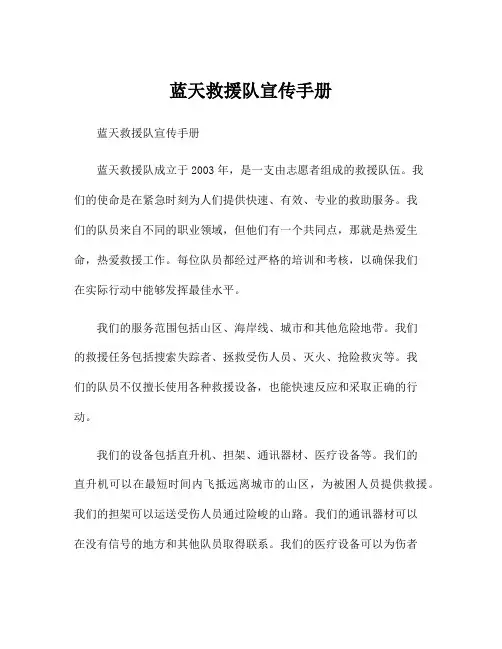 蓝天救援队宣传手册

蓝天救援队宣传手册

蓝天救援队成立于2003年，是一支由志愿者组成的救援队伍。我们的使命是在紧急时刻为人们提供快速、有效、专业的救助服务。我们的队员来自不同的职业领域，但他们有一个共同点，那就是热爱生命，热爱救援工作。每位队员都经过严格的培训和考核，以确保我们在实际行动中能够发挥最佳水平。

我们的服务范围包括山区、海岸线、城市和其他危险地带。我们的救援任务包括搜索失踪者、拯救受伤人员、灭火、抢险救灾等。我们的队员不仅擅长使用各种救援设备，也能快速反应和采取正确的行动。

我们的设备包括直升机、担架、通讯器材、医疗设备等。我们的直升机可以在最短时间内飞抵远离城市的山区，为被困人员提供救援。我们的担架可以运送受伤人员通过险峻的山路。我们的通讯器材可以在没有信号的地方和其他队员取得联系。我们的医疗设备可以为伤者